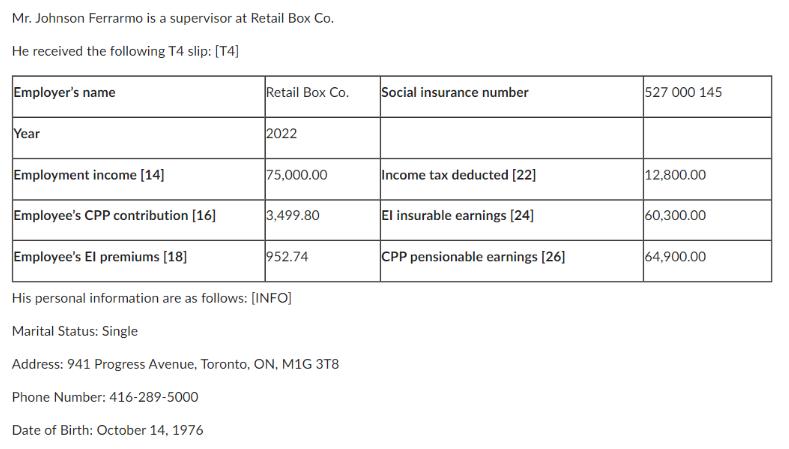 Mr. Johnson Ferrarmo is a supervisor at Retail Box Co.

He received the following T4 slip: [T4]

| Employer's name | Retail Box Co. | Social insurance number | 527 000 145 |
|---|---|---|---|
| Year | 2022 | | |
| Employment income [14] | 75,000.00 | Income tax deducted [22] | 12,800.00 |
| Employee's CPP contribution [16] | 3,499.80 | EI insurable earnings [24] | 60,300.00 |
| Employee's EI premiums [18] | 952.74 | CPP pensionable earnings [26] | 64,900.00 |

His personal information are as follows: [INFO]

Marital Status: Single

Address: 941 Progress Avenue, Toronto, ON, M1G 3T8

Phone Number: 416-289-5000

Date of Birth: October 14, 1976